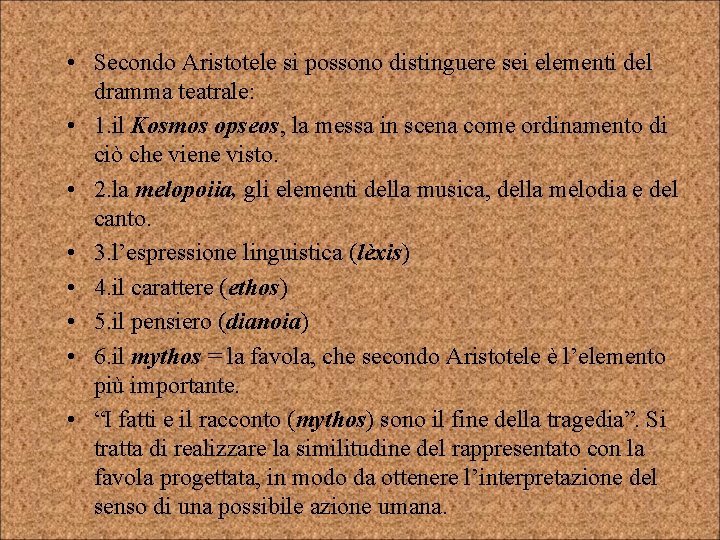 • Secondo Aristotele si possono distinguere sei elementi del dramma teatrale:

• 1.il Kosmos opseos, la messa in scena come ordinamento di ciò che viene visto.

• 2.la melopoiia, gli elementi della musica, della melodia e del canto.

• 3.l’espressione linguistica (lèxis)

• 4.il carattere (ethos)

• 5.il pensiero (dianoia)

• 6.il mythos = la favola, che secondo Aristotele è l’elemento più importante.

• “I fatti e il racconto (mythos) sono il fine della tragedia”. Si tratta di realizzare la similitudine del rappresentato con la favola progettata, in modo da ottenere l’interpretazione del senso di una possibile azione umana.